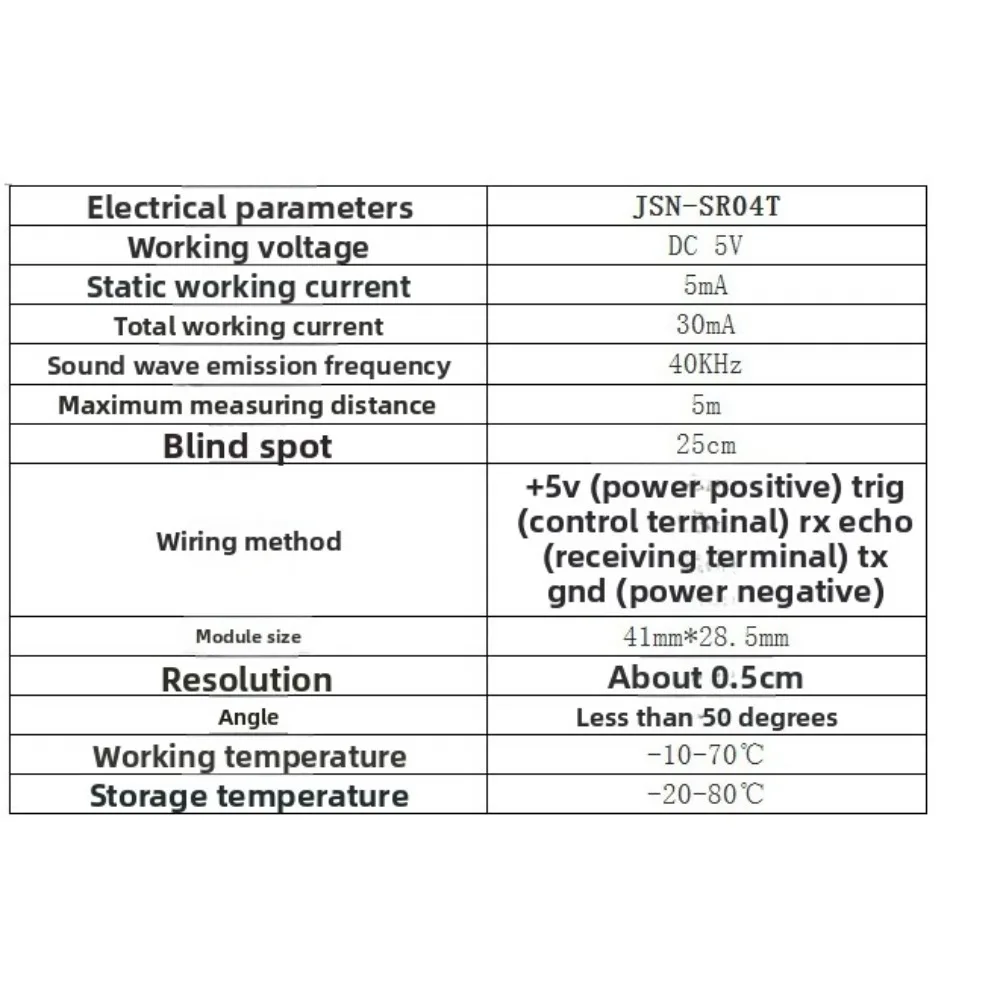 | Electrical parameters | JSN-SR04T |
|---|---|
| Working voltage | DC 5V |
| Static working current | 5mA |
| Total working current | 30mA |
| Sound wave emission frequency | 40KHz |
| Maximum measuring distance | 5m |
| Blind spot | 25cm |
| Wiring method | +5v (power positive) trig (control terminal) rx echo (receiving terminal) tx gnd (power negative) |
| Module size | 41mm*28.5mm |
| Resolution | About 0.5cm |
| Angle | Less than 50 degrees |
| Working temperature | -10-70℃ |
| Storage temperature | -20-80℃ |